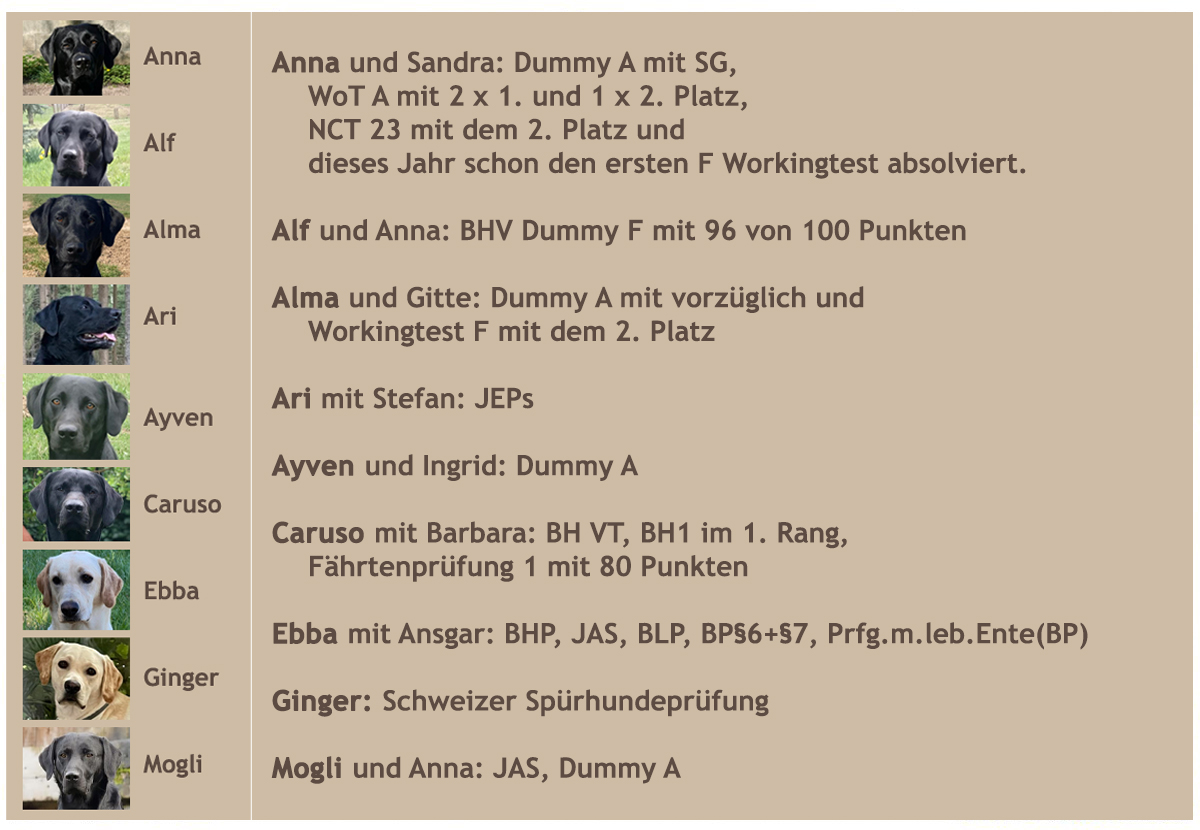 Anna

Alf

Alma

Ari

Ayven

Caruso

Ebba

Ginger

Mogli

Anna und Sandra: Dummy A mit SG, WoT A mit 2 x 1. und 1 x 2. Platz, NCT 23 mit dem 2. Platz und dieses Jahr schon den ersten F Workingtest absolviert.

Alf und Anna: BHV Dummy F mit 96 von 100 Punkten

Alma und Gitte: Dummy A mit vorzüglich und Workingtest F mit dem 2. Platz

Ari mit Stefan: JEPs

Ayven und Ingrid: Dummy A

Caruso mit Barbara: BH VT, BH1 im 1. Rang, Fährtenprüfung 1 mit 80 Punkten

Ebba mit Ansgar: BHP, JAS, BLP, BP§6+§7, Prfg.m.leb.Ente(BP)

Ginger: Schweizer Spürhundeprüfung

Mogli und Anna: JAS, Dummy A